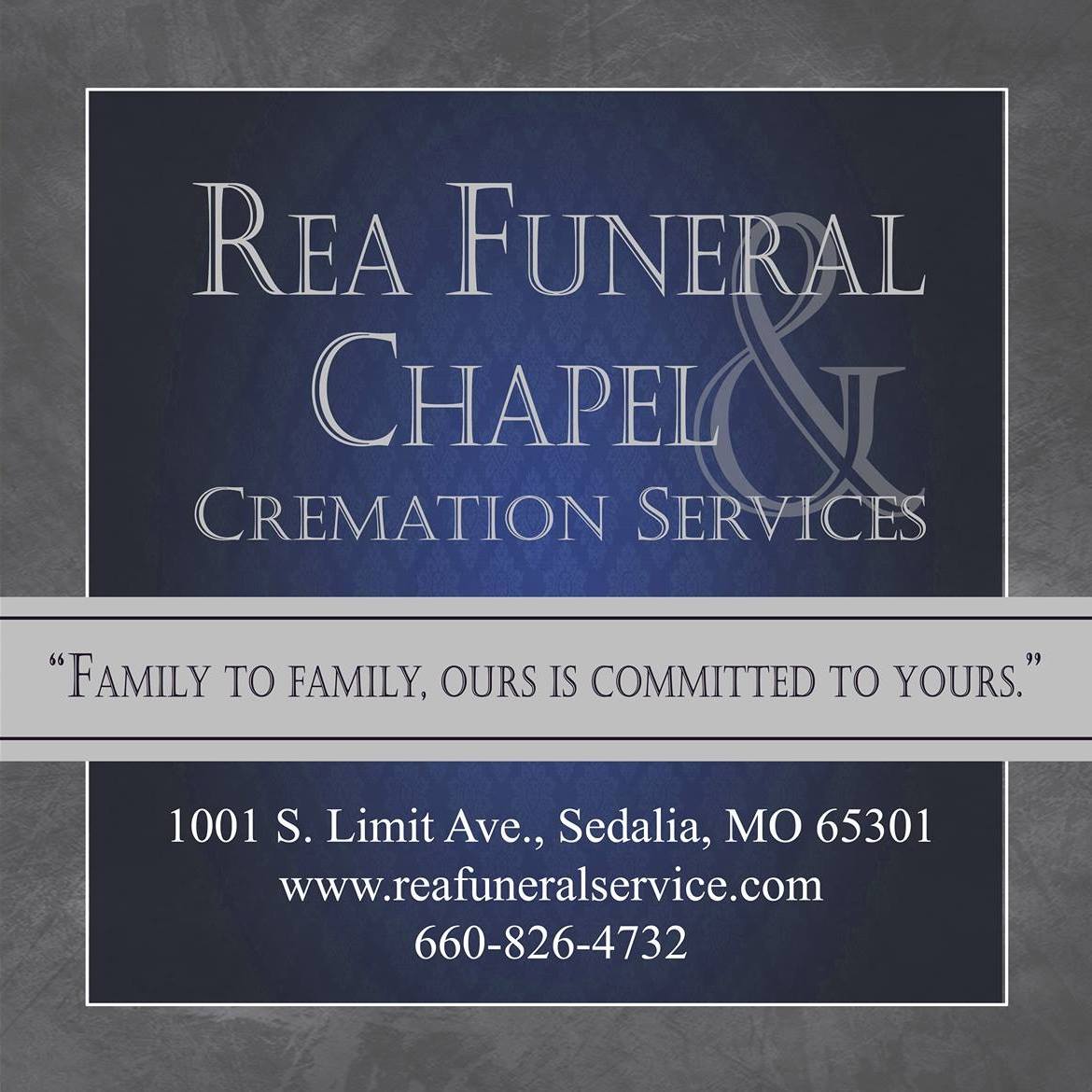 Rea Funeral Chapel &
Cremation Services

"Family to family, ours is committed to yours."

1001 S. Limit Ave., Sedalia, MO 65301
www.reafuneralservice.com
660-826-4732